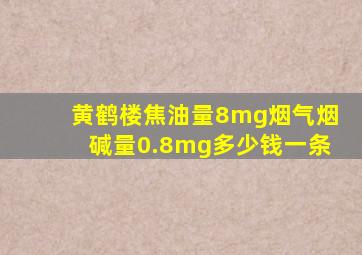 黄鹤楼焦油量8mg烟气烟碱量0.8mg多少钱一条